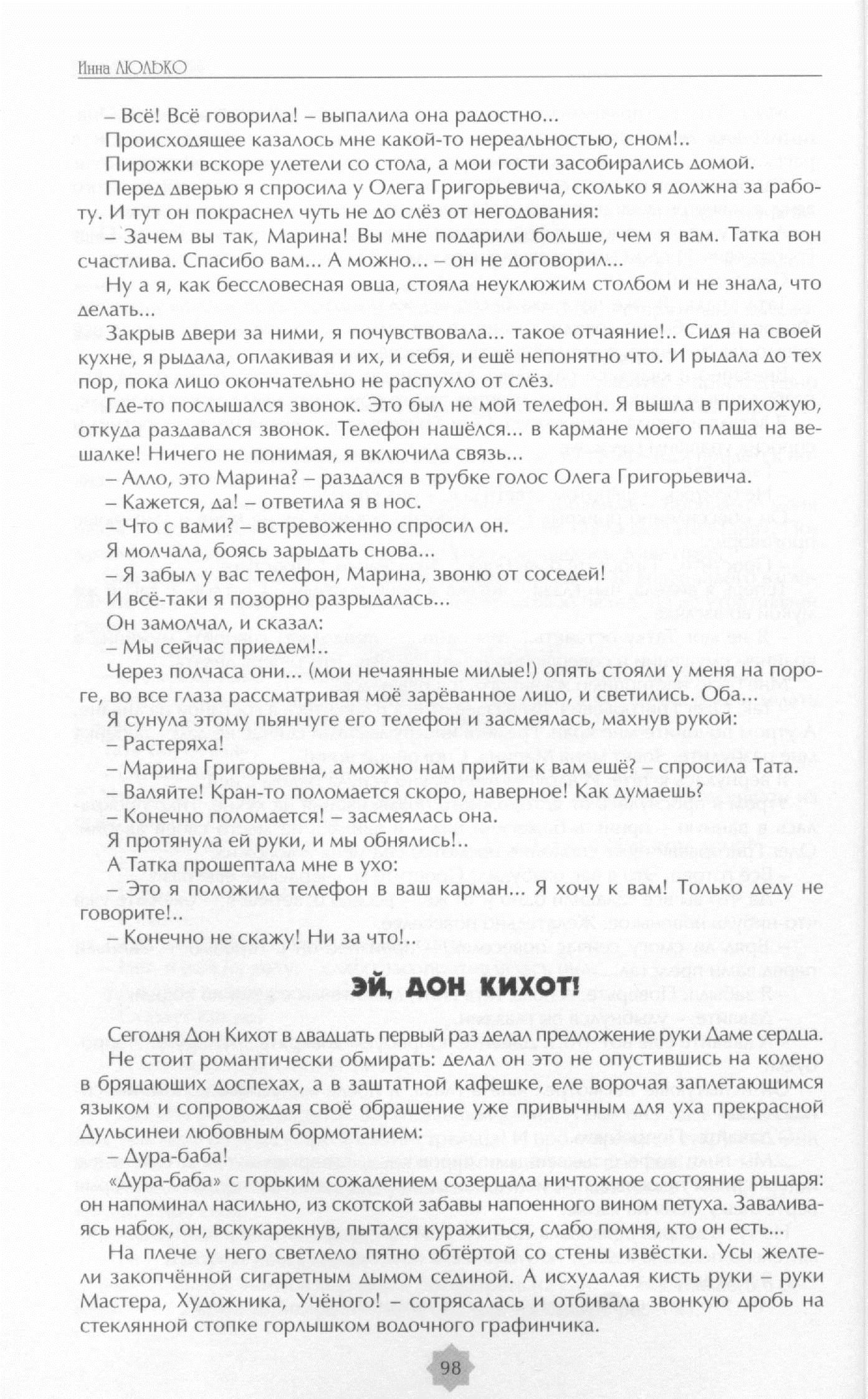 Инна ЛЮЛЬКО

– Всё! Всё говорила! – выпалила она радостно...

Происходящее казалось мне какой-то нереальностью, сном!..

Пирожки вскоре улетели со стола, а мои гости засобирались домой.

Перед дверью я спросила у Олега Григорьевича, сколько я должна за работу. И тут он покраснел чуть не до слёз от негодования:

– Зачем вы так, Марина! Вы мне подарили больше, чем я вам. Татка вон счастлива. Спасибо вам... А можно... – он не договорил...

Ну а я, как бессловесная овца, стояла неуклюжим столбом и не знала, что делать...

Закрыв двери за ними, я почувствовала... такое отчаяние!.. Сидя на своей кухне, я рыдала, оплакивая и их, и себя, и ещё непонятно что. И рыдала до тех пор, пока лицо окончательно не распухло от слёз.

Где-то послышался звонок. Это был не мой телефон. Я вышла в прихожую, откуда раздавался звонок. Телефон нашёлся... в кармане моего плаща на вешалке! Ничего не понимая, я включила связь...

– Алло, это Марина? – раздался в трубке голос Олега Григорьевича.

– Кажется, да! – ответила я в нос.

– Что с вами? – встревоженно спросил он.

Я молчала, боясь зарыдать снова...

– Я забыл у вас телефон, Марина, звоню от соседей!

И всё-таки я позорно разрыдалась...

Он замолчал, и сказал:

– Мы сейчас приедем!..

Через полчаса они... (мои нечаянные милые!) опять стояли у меня на пороге, во все глаза рассматривая моё зарёванное лицо, и светились. Оба...

Я сунула этому пьянчуге его телефон и засмеялась, махнув рукой:

– Растеряха!

– Марина Григорьевна, а можно нам прийти к вам ещё? – спросила Тата.

– Валяйте! Кран-то поломается скоро, наверное! Как думаешь?

– Конечно поломается! – засмеялась она.

Я протянула ей руки, и мы обнялись!..

А Татка прошептала мне в ухо:

– Это я положила телефон в ваш карман... Я хочу к вам! Только деду не говорите!..

– Конечно не скажу! Ни за что!..

ЭЙ, ДОН КИХОТ!

Сегодня Дон Кихот в двадцать первый раз делал предложение руки Даме сердца.

Не стоит романтически обмирать: делал он это не опустившись на колено в бряцающих доспехах, а в заштатной кафешке, еле ворочая заплетающимся языком и сопровождая своё обращение уже привычным для уха прекрасной Дульсинеи любовным бормотанием:

– Дура-баба!

«Дура-баба» с горьким сожалением созерцала ничтожное состояние рыцаря: он напоминал насильно, из скотской забавы напоенного вином петуха. Заваливаясь набок, он, вскукарекнув, пытался куражиться, слабо помня, кто он есть...

На плече у него светлело пятно обтёртой со стены извёстки. Усы желтели закопчённой сигаретным дымом сединой. А исхудалая кисть руки – руки Мастера, Художника, Учёного! – сотрясалась и отбивала звонкую дробь на стеклянной стопке горлышком водочного графинчика.

98